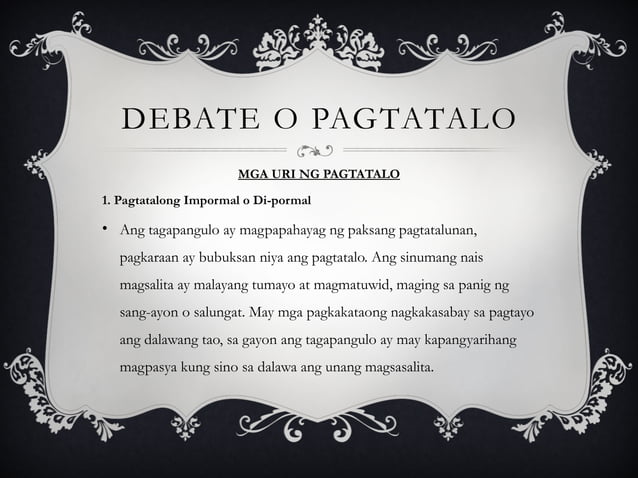 DEBATE O PAGTATALO

MGA URI NG PAGTATALO

1. Pagtatalong Impormal o Di-pormal

• Ang tagapangulo ay magpapahayag ng paksang pagtatalunan, pagkaraan ay bubuksan niya ang pagtatalo. Ang sinumang nais magsalita ay malayang tumayo at magmatuwid, maging sa panig ng sang-ayon o salungat. May mga pagkakataong nagkakasabay sa pagtayo ang dalawang tao, sa gayon ang tagapangulo ay may kapangyarihang magpasya kung sino sa dalawa ang unang magsasalita.